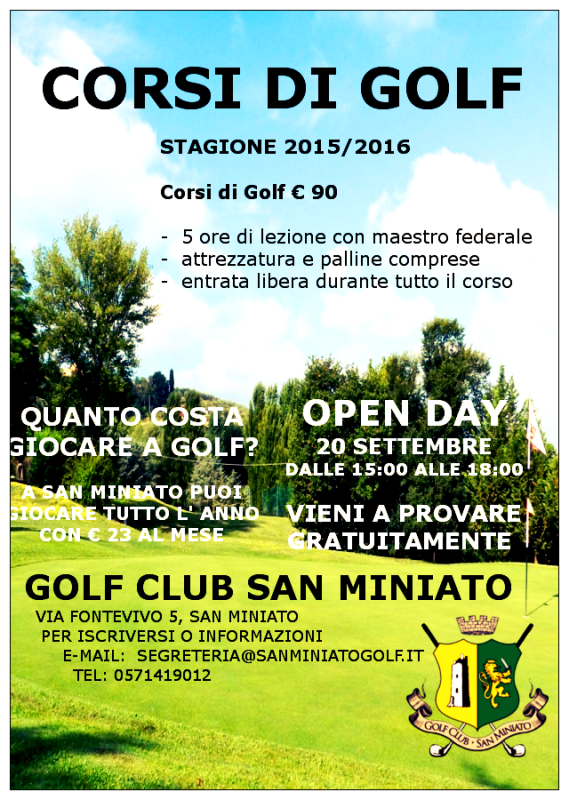 CORSI DI GOLF

STAGIONE 2015/2016

Corsi di Golf € 90

- 5 ore di lezione con maestro federale
- attrezzatura e palline comprese
- entrata libera durante tutto il corso

QUANTO COSTA GIOCARE A GOLF?

A SAN MINIATO PUOI GIOCARE TUTTO L' ANNO CON € 23 AL MESE

OPEN DAY
20 SETTEMBRE
DALLE 15:00 ALLE 18:00

VIENI A PROVARE GRATUITAMENTE

GOLF CLUB SAN MINIATO

VIA FONTEVIVO 5, SAN MINIATO
PER ISCRIVERSI O INFORMAZIONI
E-MAIL: SEGRETERIA@SANMINIATOGOLF.IT
TEL: 0571419012

GOLF CLUB · SAN MINIATO